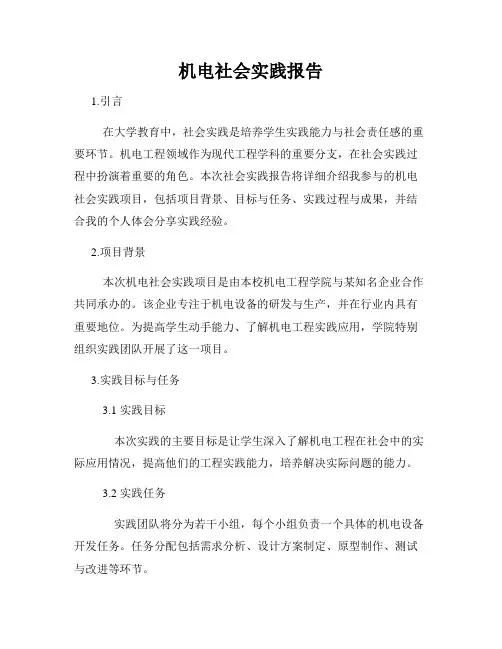 机电社会实践报告

1.引言

在大学教育中，社会实践是培养学生实践能力与社会责任感的重要环节。机电工程领域作为现代工程学科的重要分支，在社会实践过程中扮演着重要的角色。本次社会实践报告将详细介绍我参与的机电社会实践项目，包括项目背景、目标与任务、实践过程与成果，并结合我的个人体会分享实践经验。

2.项目背景

本次机电社会实践项目是由本校机电工程学院与某知名企业合作共同承办的。该企业专注于机电设备的研发与生产，并在行业内具有重要地位。为提高学生动手能力、了解机电工程实践应用，学院特别组织实践团队开展了这一项目。

3.实践目标与任务

3.1 实践目标

本次实践的主要目标是让学生深入了解机电工程在社会中的实际应用情况，提高他们的工程实践能力，培养解决实际问题的能力。

3.2 实践任务

实践团队将分为若干小组，每个小组负责一个具体的机电设备开发任务。任务分配包括需求分析、设计方案制定、原型制作、测试与改进等环节。